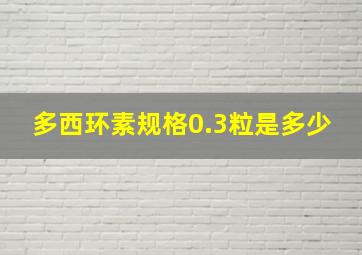 多西环素规格0.3粒是多少